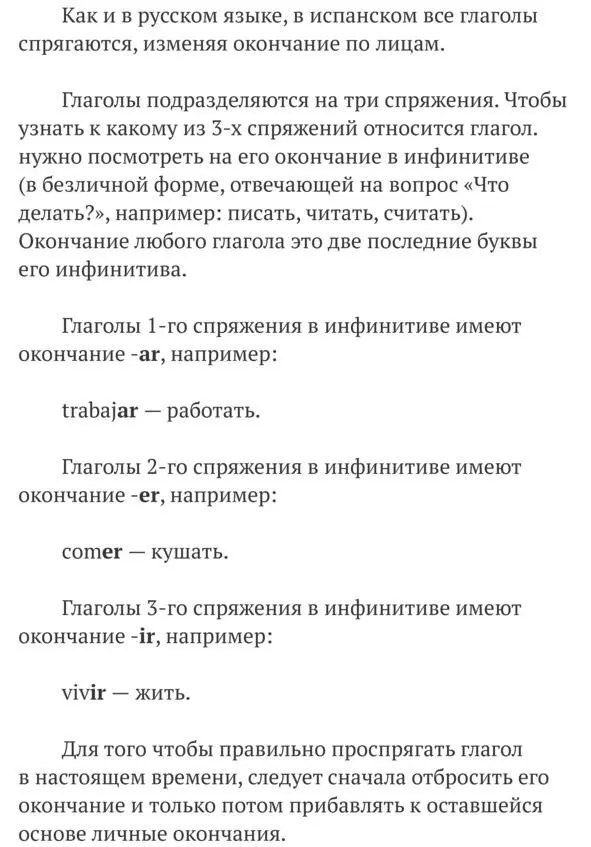 Как и в русском языке, в испанском все глаголы спрягаются, изменяя окончание по лицам.

Глаголы подразделяются на три спряжения. Чтобы узнать к какому из 3-х спряжений относится глагол. нужно посмотреть на его окончание в инфинитиве (в безличной форме, отвечающей на вопрос «Что делать?», например: писать, читать, считать). Окончание любого глагола это две последние буквы его инфинитива.

Глаголы 1-го спряжения в инфинитиве имеют окончание -ar, например:

trabajar — работать.

Глаголы 2-го спряжения в инфинитиве имеют окончание -er, например:

comer — кушать.

Глаголы 3-го спряжения в инфинитиве имеют окончание -ir, например:

vivir — жить.

Для того чтобы правильно проспрягать глагол в настоящем времени, следует сначала отбросить его окончание и только потом прибавлять к оставшейся основе личные окончания.